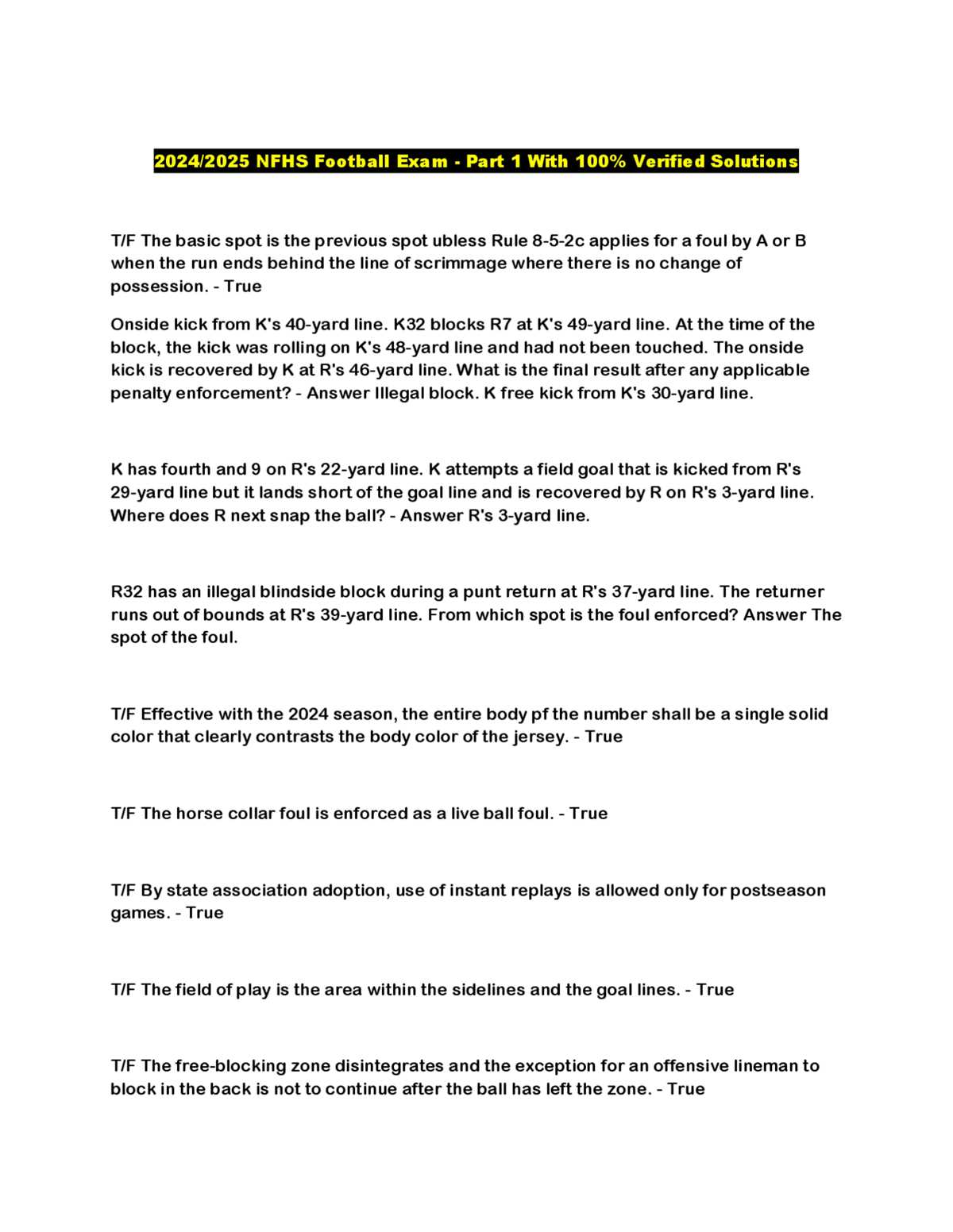 2024/2025 NFHS Football Exam - Part 1 With 100% Verified Solutions

T/F The basic spot is the previous spot ubless Rule 8-5-2c applies for a foul by A or B when the run ends behind the line of scrimmage where there is no change of possession. - True

Onside kick from K's 40-yard line. K32 blocks R7 at K's 49-yard line. At the time of the block, the kick was rolling on K's 48-yard line and had not been touched. The onside kick is recovered by K at R's 46-yard line. What is the final result after any applicable penalty enforcement? - Answer Illegal block. K free kick from K's 30-yard line.

K has fourth and 9 on R's 22-yard line. K attempts a field goal that is kicked from R's 29-yard line but it lands short of the goal line and is recovered by R on R's 3-yard line. Where does R next snap the ball? - Answer R's 3-yard line.

R32 has an illegal blindside block during a punt return at R's 37-yard line. The returner runs out of bounds at R's 39-yard line. From which spot is the foul enforced? Answer The spot of the foul.

T/F Effective with the 2024 season, the entire body pf the number shall be a single solid color that clearly contrasts the body color of the jersey. - True

T/F The horse collar foul is enforced as a live ball foul. - True

T/F By state association adoption, use of instant replays is allowed only for postseason games. - True

T/F The field of play is the area within the sidelines and the goal lines. - True

T/F The free-blocking zone disintegrates and the exception for an offensive lineman to block in the back is not to continue after the ball has left the zone. - True